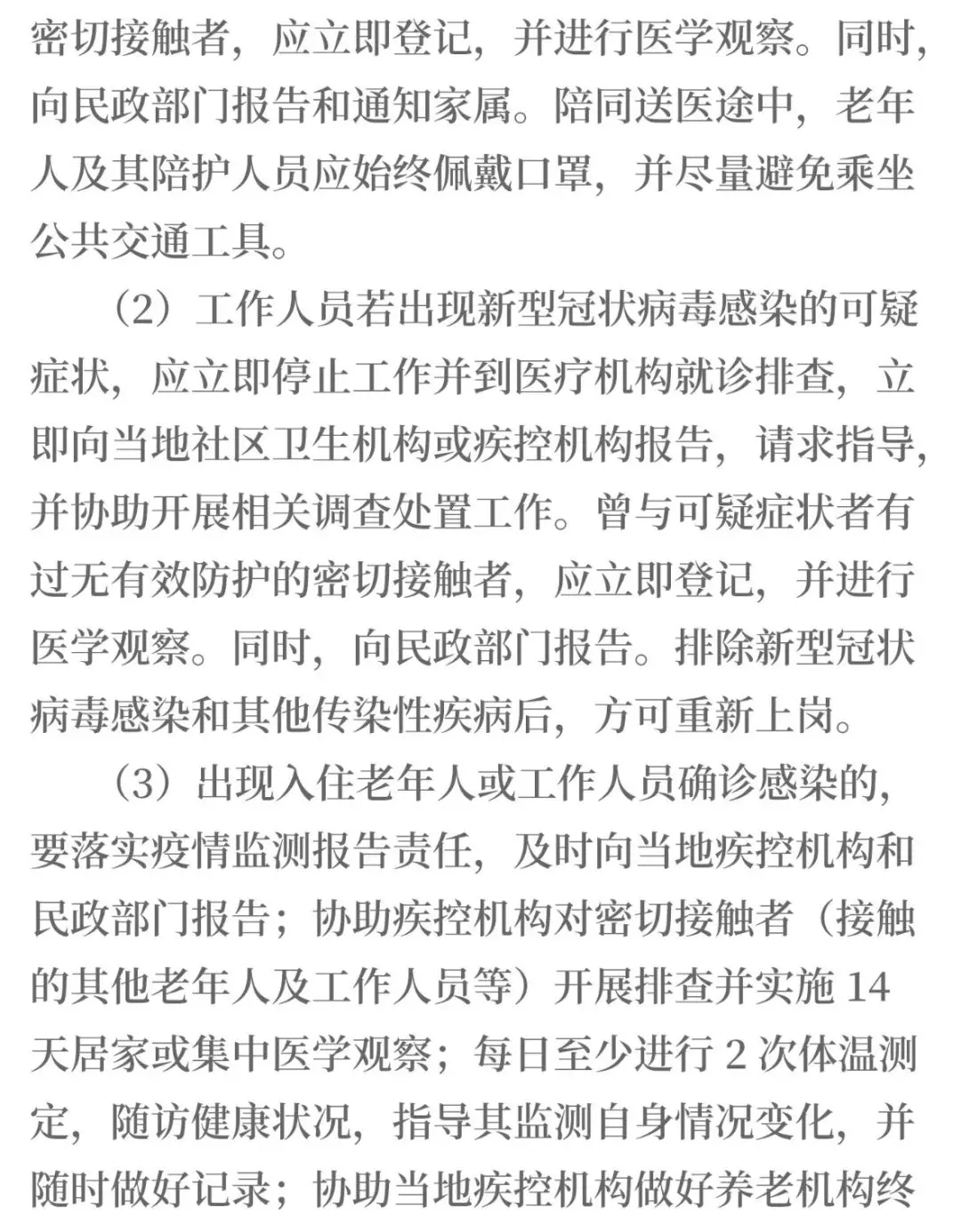 密切接触者，应立即登记，并进行医学观察。同时，向民政部门报告和通知家属。陪同送医途中，老年人及其陪护人员应始终佩戴口罩，并尽量避免乘坐公共交通工具。

（2）工作人员若出现新型冠状病毒感染的可疑症状，应立即停止工作并到医疗机构就诊排查，立即向当地社区卫生机构或疾控机构报告，请求指导，并协助开展相关调查处置工作。曾与可疑症状者有过无有效防护的密切接触者，应立即登记，并进行医学观察。同时，向民政部门报告。排除新型冠状病毒感染和其他传染性疾病后，方可重新上岗。

（3）出现入住老年人或工作人员确诊感染的，要落实疫情监测报告责任，及时向当地疾控机构和民政部门报告；协助疾控机构对密切接触者（接触的其他老年人及工作人员等）开展排查并实施 14 天居家或集中医学观察；每日至少进行 2 次体温测定，随访健康状况，指导其监测自身情况变化，并随时做好记录；协助当地疾控机构做好养老机构终